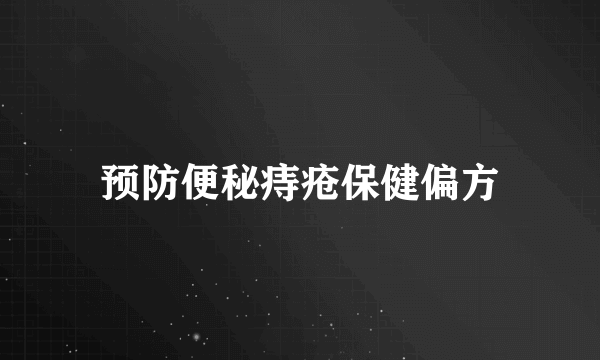 预防便秘痔疮保健偏方